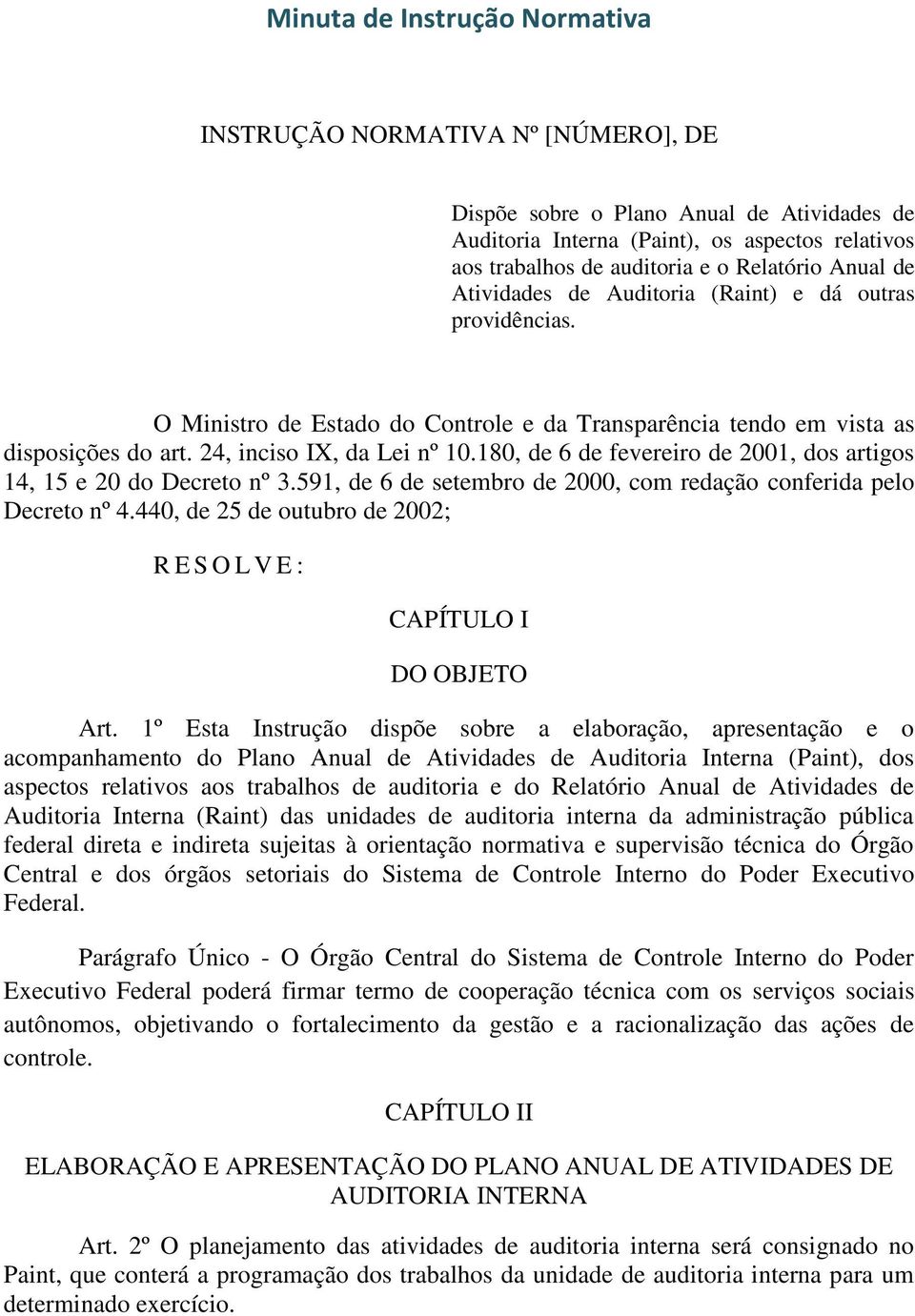 Minuta de Instrução Normativa

INSTRUÇÃO NORMATIVA Nº [NÚMERO], DE

Dispõe sobre o Plano Anual de Atividades de Auditoria Interna (Paint), os aspectos relativos aos trabalhos de auditoria e o Relatório Anual de Atividades de Auditoria (Raint) e dá outras providências.

O Ministro de Estado do Controle e da Transparência tendo em vista as disposições do art. 24, inciso IX, da Lei nº 10.180, de 6 de fevereiro de 2001, dos artigos 14, 15 e 20 do Decreto nº 3.591, de 6 de setembro de 2000, com redação conferida pelo Decreto nº 4.440, de 25 de outubro de 2002;

R E S O L V E :

CAPÍTULO I

DO OBJETO

Art. 1º Esta Instrução dispõe sobre a elaboração, apresentação e o acompanhamento do Plano Anual de Atividades de Auditoria Interna (Paint), dos aspectos relativos aos trabalhos de auditoria e do Relatório Anual de Atividades de Auditoria Interna (Raint) das unidades de auditoria interna da administração pública federal direta e indireta sujeitas à orientação normativa e supervisão técnica do Órgão Central e dos órgãos setoriais do Sistema de Controle Interno do Poder Executivo Federal.

Parágrafo Único - O Órgão Central do Sistema de Controle Interno do Poder Executivo Federal poderá firmar termo de cooperação técnica com os serviços sociais autônomos, objetivando o fortalecimento da gestão e a racionalização das ações de controle.

CAPÍTULO II

ELABORAÇÃO E APRESENTAÇÃO DO PLANO ANUAL DE ATIVIDADES DE AUDITORIA INTERNA

Art. 2º O planejamento das atividades de auditoria interna será consignado no Paint, que conterá a programação dos trabalhos da unidade de auditoria interna para um determinado exercício.